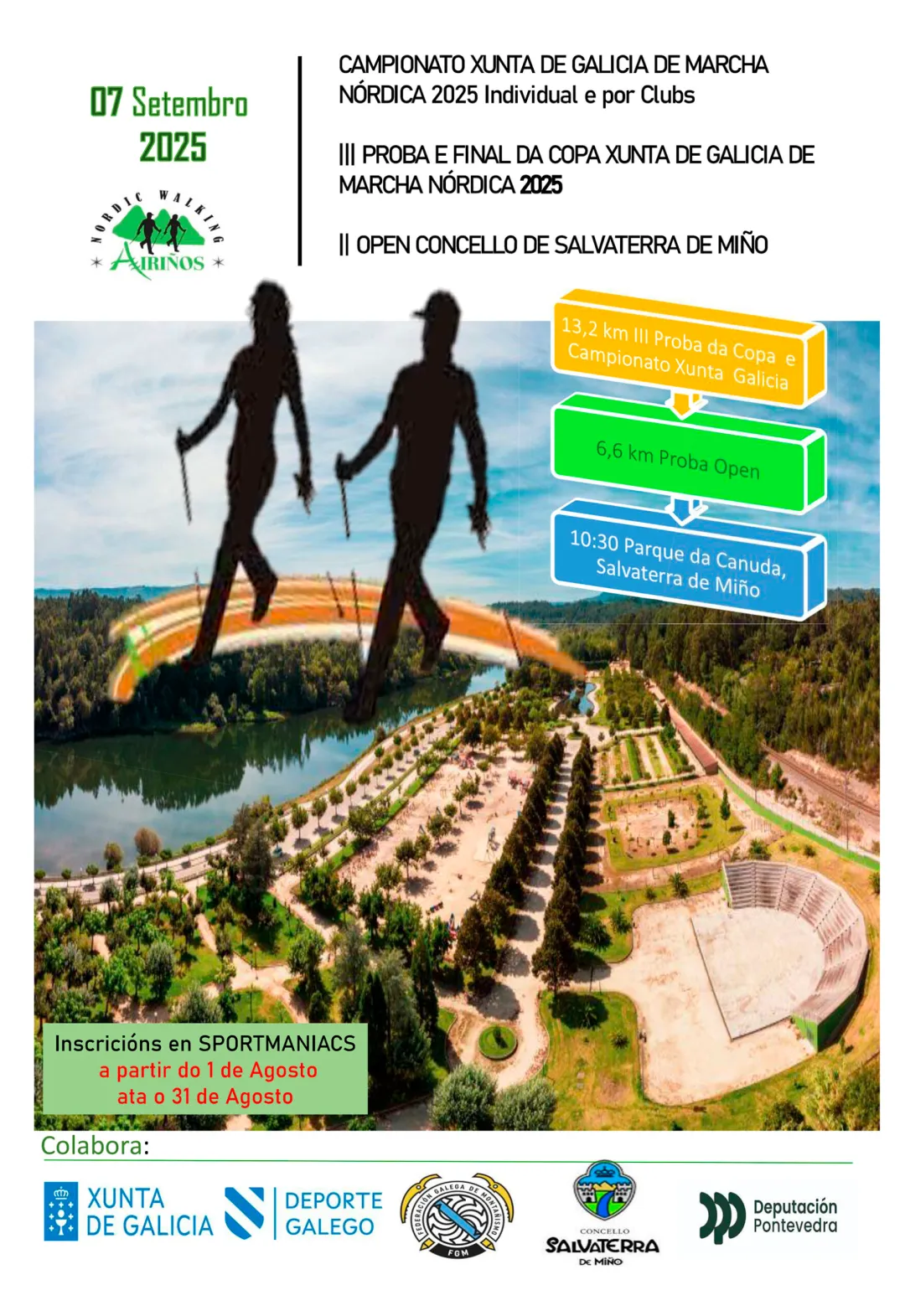 07 Setembro 2025

NORDIC WALKING AIRIÑOS

CAMPIONATO XUNTA DE GALICIA DE MARCHA NÓRDICA 2025 Individual e por Clubs

III PROBA E FINAL DA COPA XUNTA DE GALICIA DE MARCHA NÓRDICA 2025

II OPEN CONCELLO DE SALVATERRA DE MIÑO

13,2 km III Proba da Copa e Campionato Xunta Galicia

6,6 km Proba Open

10:30 Parque da Canuda, Salvaterra de Miño

Inscricións en SPORTMANIACS a partir do 1 de Agosto ata o 31 de Agosto

Colabora:

XUNTA DE GALICIA

DEPORTE GALEGO

FEDERACIÓN GALEGA DE MONTAÑISMO FGM

CONCELLO SALVATERRA DE MIÑO

Deputación Pontevedra